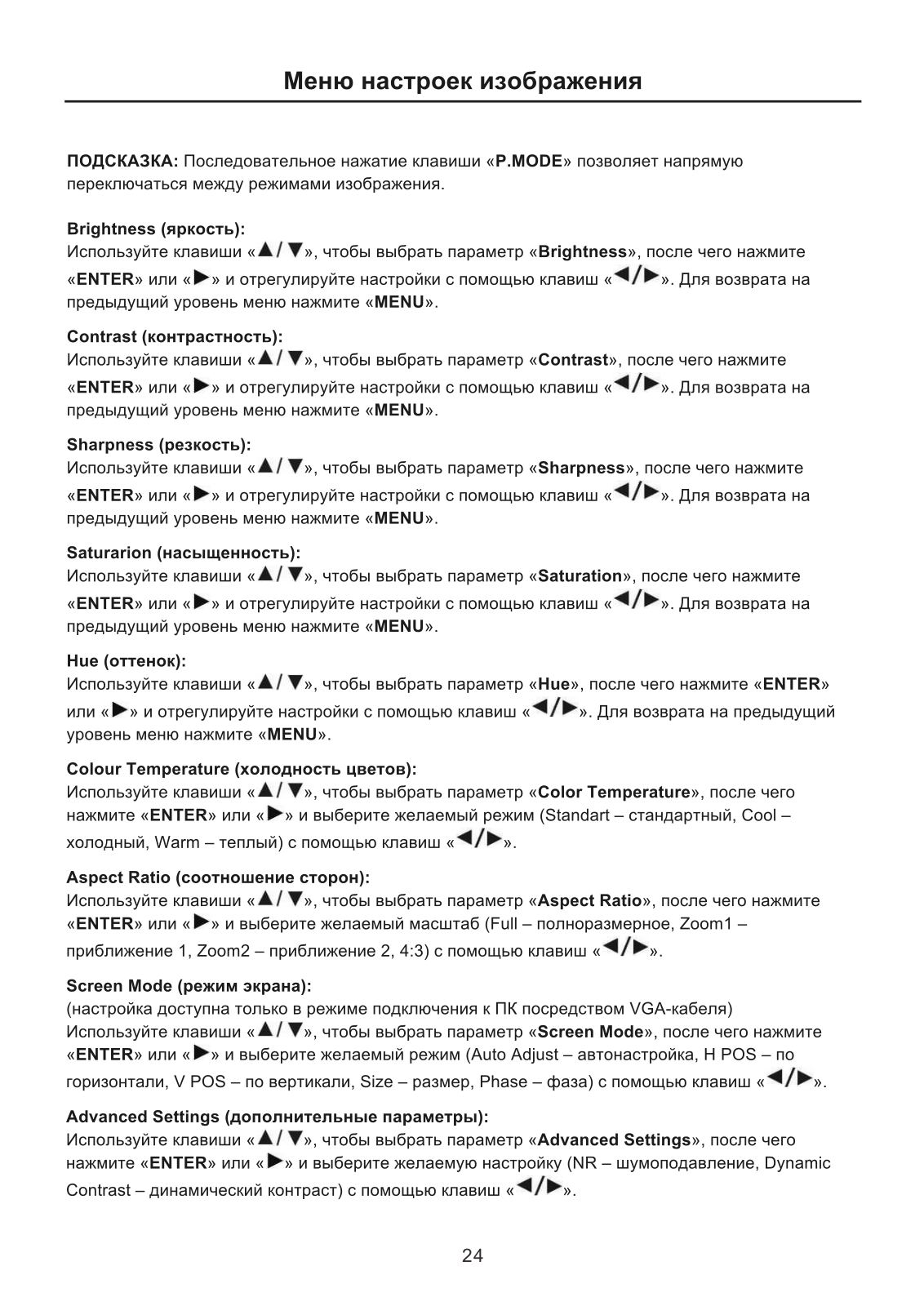 Меню настроек изображения

ПОДСКАЗКА: Последовательное нажатие клавиши «P.MODE» позволяет напрямую переключаться между режимами изображения.

Brightness (яркость):
Используйте клавиши «▲/▼», чтобы выбрать параметр «Brightness», после чего нажмите «ENTER» или «►» и отрегулируйте настройки с помощью клавиш «◄/►». Для возврата на предыдущий уровень меню нажмите «MENU».

Contrast (контрастность):
Используйте клавиши «▲/▼», чтобы выбрать параметр «Contrast», после чего нажмите «ENTER» или «►» и отрегулируйте настройки с помощью клавиш «◄/►». Для возврата на предыдущий уровень меню нажмите «MENU».

Sharpness (резкость):
Используйте клавиши «▲/▼», чтобы выбрать параметр «Sharpness», после чего нажмите «ENTER» или «►» и отрегулируйте настройки с помощью клавиш «◄/►». Для возврата на предыдущий уровень меню нажмите «MENU».

Saturarion (насыщенность):
Используйте клавиши «▲/▼», чтобы выбрать параметр «Saturation», после чего нажмите «ENTER» или «►» и отрегулируйте настройки с помощью клавиш «◄/►». Для возврата на предыдущий уровень меню нажмите «MENU».

Hue (оттенок):
Используйте клавиши «▲/▼», чтобы выбрать параметр «Hue», после чего нажмите «ENTER» или «►» и отрегулируйте настройки с помощью клавиш «◄/►». Для возврата на предыдущий уровень меню нажмите «MENU».

Colour Temperature (холодность цветов):
Используйте клавиши «▲/▼», чтобы выбрать параметр «Color Temperature», после чего нажмите «ENTER» или «►» и выберите желаемый режим (Standart – стандартный, Cool – холодный, Warm – теплый) с помощью клавиш «◄/►».

Aspect Ratio (соотношение сторон):
Используйте клавиши «▲/▼», чтобы выбрать параметр «Aspect Ratio», после чего нажмите «ENTER» или «►» и выберите желаемый масштаб (Full – полноразмерное, Zoom1 – приближение 1, Zoom2 – приближение 2, 4:3) с помощью клавиш «◄/►».

Screen Mode (режим экрана):
(настройка доступна только в режиме подключения к ПК посредством VGA-кабеля)
Используйте клавиши «▲/▼», чтобы выбрать параметр «Screen Mode», после чего нажмите «ENTER» или «►» и выберите желаемый режим (Auto Adjust – автонастройка, H POS – по горизонтали, V POS – по вертикали, Size – размер, Phase – фаза) с помощью клавиш «◄/►».

Advanced Settings (дополнительные параметры):
Используйте клавиши «▲/▼», чтобы выбрать параметр «Advanced Settings», после чего нажмите «ENTER» или «►» и выберите желаемую настройку (NR – шумоподавление, Dynamic Contrast – динамический контраст) с помощью клавиш «◄/►».

24